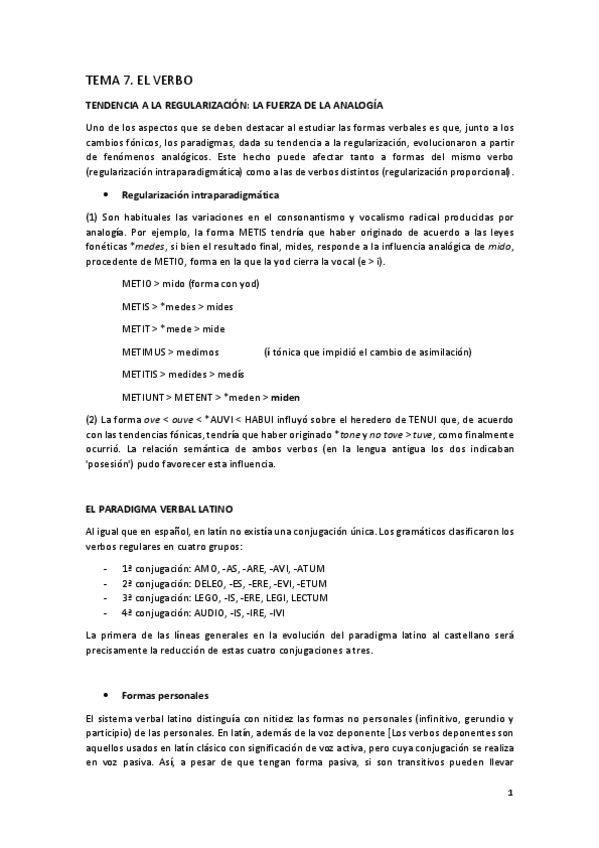 TEMA 7. EL VERBO

TENDENCIA A LA REGULARIZACIÓN: LA FUERZA DE LA ANALOGÍA

Uno de los aspectos que se deben destacar al estudiar las formas verbales es que, junto a los cambios fónicos, los paradigmas, dada su tendencia a la regularización, evolucionaron a partir de fenómenos analógicos. Este hecho puede afectar tanto a formas del mismo verbo (regularización intraparadigmática) como a las de verbos distintos (regularización proporcional).

• Regularización intraparadigmática

(1) Son habituales las variaciones en el consonantismo y vocalismo radical producidas por analogía. Por ejemplo, la forma METIS tendría que haber originado de acuerdo a las leyes fonéticas *medes, si bien el resultado final, mides, responde a la influencia analógica de mido, procedente de METIO, forma en la que la yod cierra la vocal (e > i).

METIO > mido (forma con yod)

METIS > *medes > mides

METIT > *mede > mide

METIMUS > medimos (í tónica que impidió el cambio de asimilación)

METITIS > medides > medís

METIUNT > METENT > *meden > miden

(2) La forma ove < ouve < *AUVI < HABUI influyó sobre el heredero de TENUI que, de acuerdo con las tendencias fónicas, tendría que haber originado *tone y no tove > tuve, como finalmente ocurrió. La relación semántica de ambos verbos (en la lengua antigua los dos indicaban 'posesión') pudo favorecer esta influencia.

EL PARADIGMA VERBAL LATINO

Al igual que en español, en latín no existía una conjugación única. Los gramáticos clasificaron los verbos regulares en cuatro grupos:

- 1ª conjugación: AMO, -AS, -ARE, -AVI, -ATUM
- 2ª conjugación: DELEO, -ES, -ERE, -EVI, -ETUM
- 3ª conjugación: LEGO, -IS, -ERE, LEGI, LECTUM
- 4ª conjugación: AUDIO, -IS, -IRE, -IVI

La primera de las líneas generales en la evolución del paradigma latino al castellano será precisamente la reducción de estas cuatro conjugaciones a tres.

• Formas personales

El sistema verbal latino distinguía con nitidez las formas no personales (infinitivo, gerundio y participio) de las personales. En latín, además de la voz deponente [Los verbos deponentes son aquellos usados en latín clásico con significación de voz activa, pero cuya conjugación se realiza en voz pasiva. Así, a pesar de que tengan forma pasiva, si son transitivos pueden llevar

1